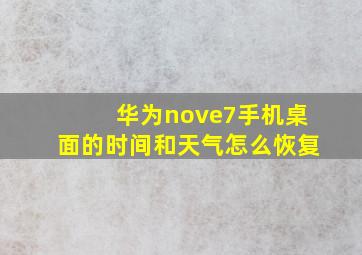 华为nove7手机桌面的时间和天气怎么恢复